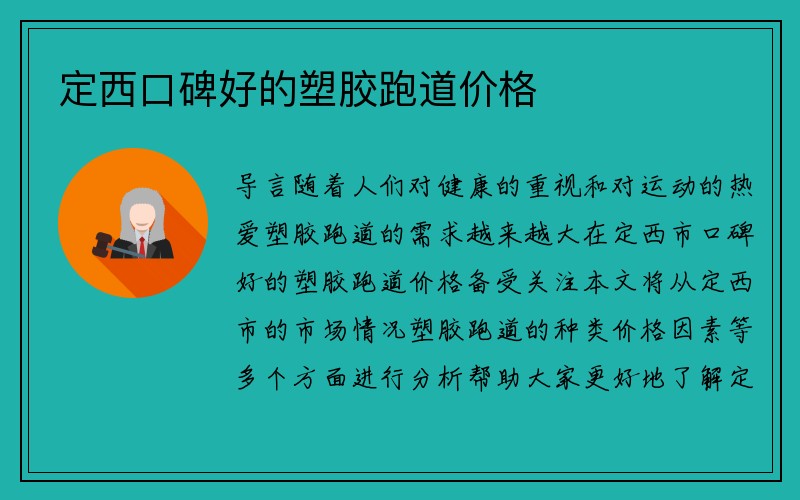 定西口碑好的塑胶跑道价格

导言随着人们对健康的重视和对运动的热爱塑胶跑道的需求越来越大在定西市口碑好的塑胶跑道价格备受关注本文将从定西市的市场情况塑胶跑道的种类价格因素等多个方面进行分析帮助大家更好地了解定